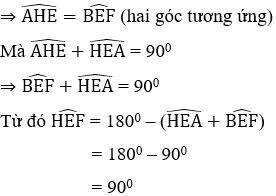 $\Rightarrow \widehat{AHE} = \widehat{BEF}$ (hai góc tương ứng)

Mà $\widehat{AHE} + \widehat{HEA} = 90^0$

$\Rightarrow \widehat{BEF} + \widehat{HEA} = 90^0$

Từ đó $\widehat{HEF} = 180^0 - (\widehat{HEA} + \widehat{BEF})$

$= 180^0 - 90^0$

$= 90^0$